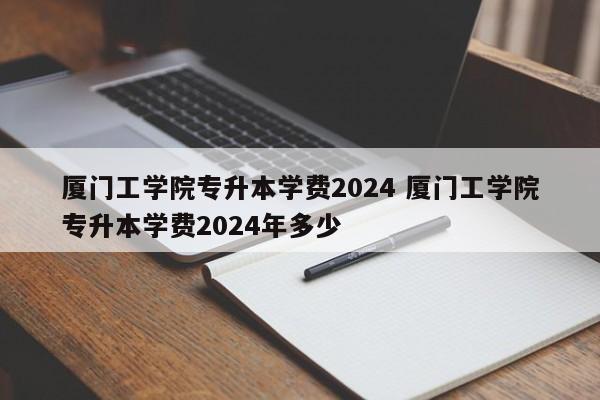 厦门工学院专升本学费2024 厦门工学院专升本学费2024年多少